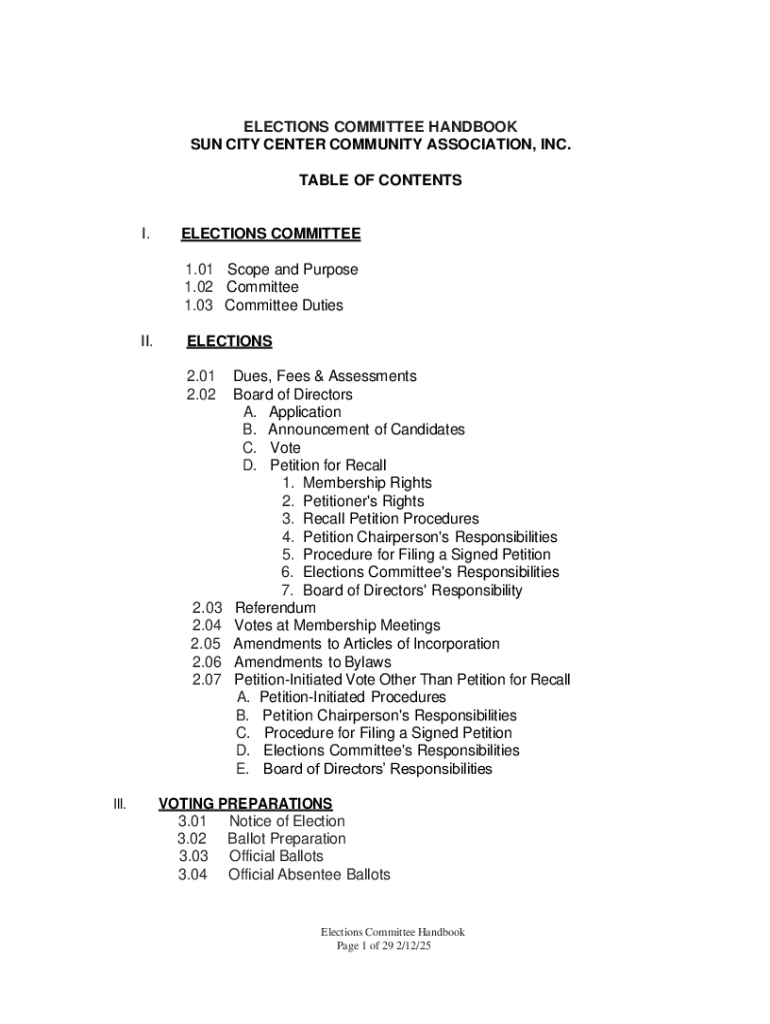 ELECTIONS COMMITTEE HANDBOOK
SUN CITY CENTER COMMUNITY ASSOCIATION, INC.

TABLE OF CONTENTS

I. ELECTIONS COMMITTEE

1.01 Scope and Purpose
1.02 Committee
1.03 Committee Duties

II. ELECTIONS

2.01 Dues, Fees & Assessments
2.02 Board of Directors
A. Application
B. Announcement of Candidates
C. Vote
D. Petition for Recall
1. Membership Rights
2. Petitioner's Rights
3. Recall Petition Procedures
4. Petition Chairperson's Responsibilities
5. Procedure for Filing a Signed Petition
6. Elections Committee's Responsibilities
7. Board of Directors' Responsibility
2.03 Referendum
2.04 Votes at Membership Meetings
2.05 Amendments to Articles of Incorporation
2.06 Amendments to Bylaws
2.07 Petition-Initiated Vote Other Than Petition for Recall
A. Petition-Initiated Procedures
B. Petition Chairperson's Responsibilities
C. Procedure for Filing a Signed Petition
D. Elections Committee's Responsibilities
E. Board of Directors' Responsibilities

III. VOTING PREPARATIONS
3.01 Notice of Election
3.02 Ballot Preparation
3.03 Official Ballots
3.04 Official Absentee Ballots

Elections Committee Handbook
Page 1 of 29 2/12/25